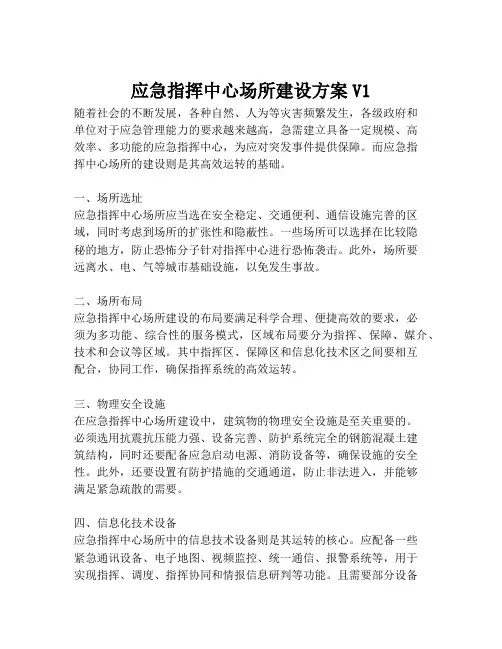 应急指挥中心场所建设方案 V1

随着社会的不断发展，各种自然、人为等灾害频繁发生，各级政府和单位对于应急管理能力的要求越来越高，急需建立具备一定规模、高效率、多功能的应急指挥中心，为应对突发事件提供保障。而应急指挥中心场所的建设则是其高效运转的基础。

一、场所选址
应急指挥中心场所应当选在安全稳定、交通便利、通信设施完善的区域，同时考虑到场所的扩张性和隐蔽性。一些场所可以选择在比较隐秘的地方，防止恐怖分子针对指挥中心进行恐怖袭击。此外，场所要远离水、电、气等城市基础设施，以免发生事故。

二、场所布局
应急指挥中心场所建设的布局要满足科学合理、便捷高效的要求，必须为多功能、综合性的服务模式，区域布局要分为指挥、保障、媒介、技术和会议等区域。其中指挥区、保障区和信息化技术区之间要相互配合，协同工作，确保指挥系统的高效运转。

三、物理安全设施
在应急指挥中心场所建设中，建筑物的物理安全设施是至关重要的。必须选用抗震抗压能力强、设备完善、防护系统完全的钢筋混凝土建筑结构，同时还要配备应急启动电源、消防设备等，确保设施的安全性。此外，还要设置有防护措施的交通通道，防止非法进入，并能够满足紧急疏散的需要。

四、信息化技术设备
应急指挥中心场所中的信息技术设备则是其运转的核心。应配备一些紧急通讯设备、电子地图、视频监控、统一通信、报警系统等，用于实现指挥、调度、指挥协同和情报信息研判等功能。且需要部分设备